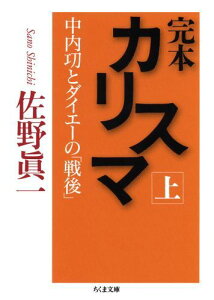 完本
カリスマ
上

中内㓛とダイエーの「戦後」

Sano Shinichi
佐野眞一

ちくま文庫